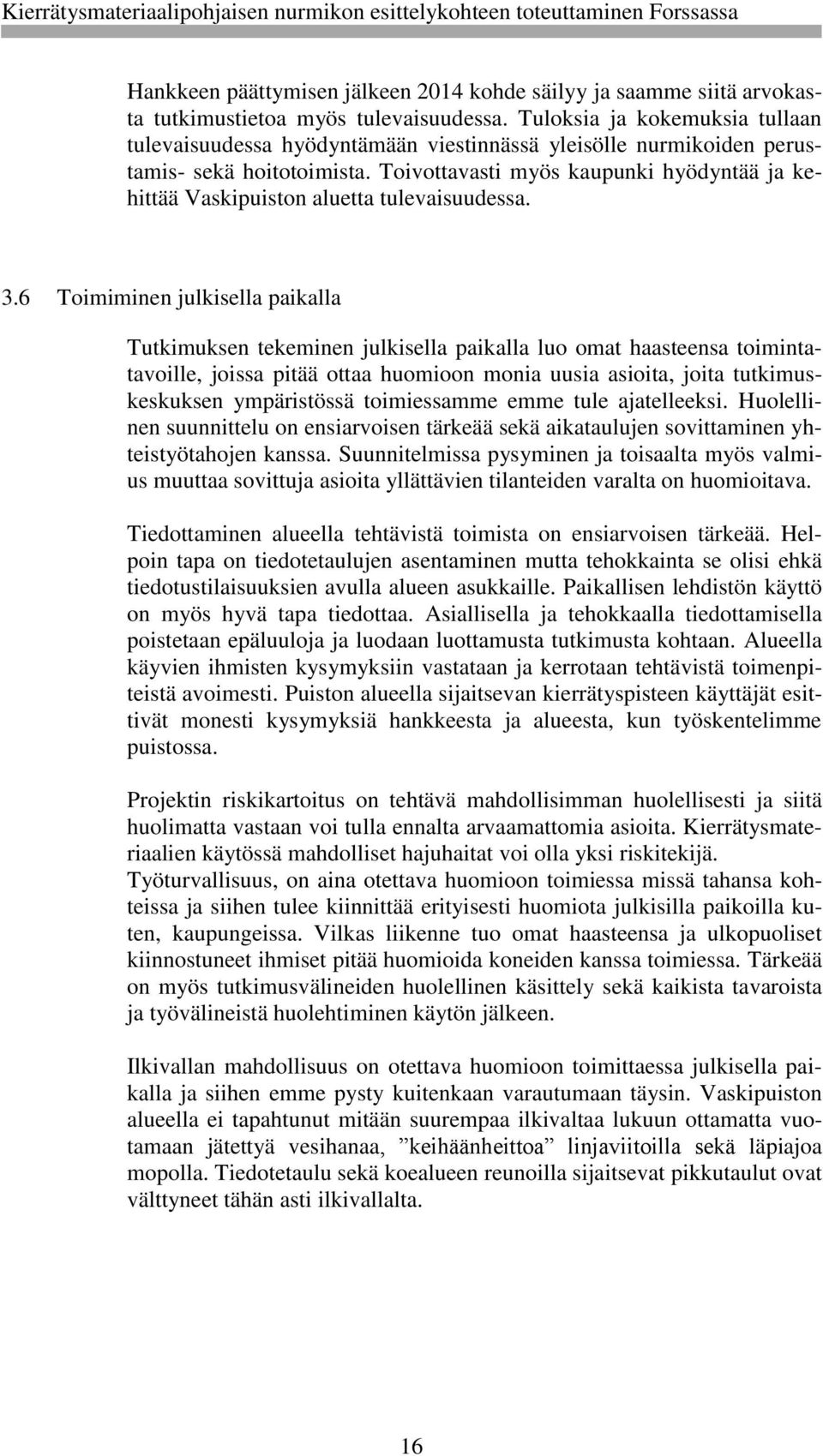 Kierrätysmateriaalipohjaisen nurmikon esittelykohteen toteuttaminen Forssassa

Hankkeen päättymisen jälkeen 2014 kohde säilyy ja saamme siitä arvokasta tutkimustietoa myös tulevaisuudessa. Tuloksia ja kokemuksia tullaan tulevaisuudessa hyödyntämään viestinnässä yleisölle nurmikoiden perustamis- sekä hoitotoimista. Toivottavasti myös kaupunki hyödyntää ja kehittää Vaskipuiston aluetta tulevaisuudessa.

3.6 Toimiminen julkisella paikalla

Tutkimuksen tekeminen julkisella paikalla luo omat haasteensa toimintatavoille, joissa pitää ottaa huomioon monia uusia asioita, joita tutkimuskeskuksen ympäristössä toimiessamme emme tule ajatelleeksi. Huolellinen suunnittelu on ensiarvoisen tärkeää sekä aikataulujen sovittaminen yhteistyötahojen kanssa. Suunnitelmissa pysyminen ja toisaalta myös valmius muuttaa sovittuja asioita yllättävien tilanteiden varalta on huomioitava.

Tiedottaminen alueella tehtävistä toimista on ensiarvoisen tärkeää. Helpoin tapa on tiedotetaulujen asentaminen mutta tehokkainta se olisi ehkä tiedotustilaisuuksien avulla alueen asukkaille. Paikallisen lehdistön käyttö on myös hyvä tapa tiedottaa. Asiallisella ja tehokkaalla tiedottamisella poistetaan epäluuloja ja luodaan luottamusta tutkimusta kohtaan. Alueella käyvien ihmisten kysymyksiin vastataan ja kerrotaan tehtävistä toimenpiteistä avoimesti. Puiston alueella sijaitsevan kierrätyspisteen käyttäjät esittivät monesti kysymyksiä hankkeesta ja alueesta, kun työskentelimme puistossa.

Projektin riskikartoitus on tehtävä mahdollisimman huolellisesti ja siitä huolimatta vastaan voi tulla ennalta arvaamattomia asioita. Kierrätysmateriaalien käytössä mahdolliset hajuhaitat voi olla yksi riskitekijä. Työturvallisuus, on aina otettava huomioon toimiessa missä tahansa kohteissa ja siihen tulee kiinnittää erityisesti huomiota julkisilla paikoilla kuten, kaupungeissa. Vilkas liikenne tuo omat haasteensa ja ulkopuoliset kiinnostuneet ihmiset pitää huomioida koneiden kanssa toimiessa. Tärkeää on myös tutkimusvälineiden huolellinen käsittely sekä kaikista tavaroista ja työvälineistä huolehtiminen käytön jälkeen.

Ilkivallan mahdollisuus on otettava huomioon toimittaessa julkisella paikalla ja siihen emme pysty kuitenkaan varautumaan täysin. Vaskipuiston alueella ei tapahtunut mitään suurempaa ilkivaltaa lukuun ottamatta vuotamaan jätettyä vesihanaa, ”keihäänheittoa” linjaviitoilla sekä läpiajoa mopolla. Tiedotetaulu sekä koealueen reunoilla sijaitsevat pikkutaulut ovat välttyneet tähän asti ilkivallalta.

16